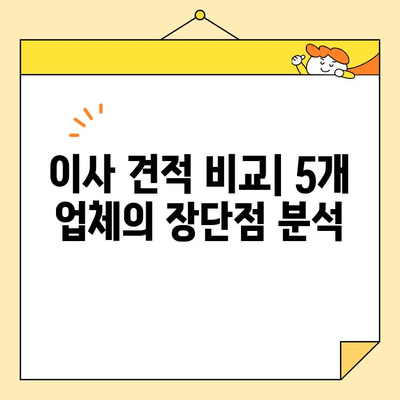 이사 견적 비교| 5개 업체의 장단점 분석